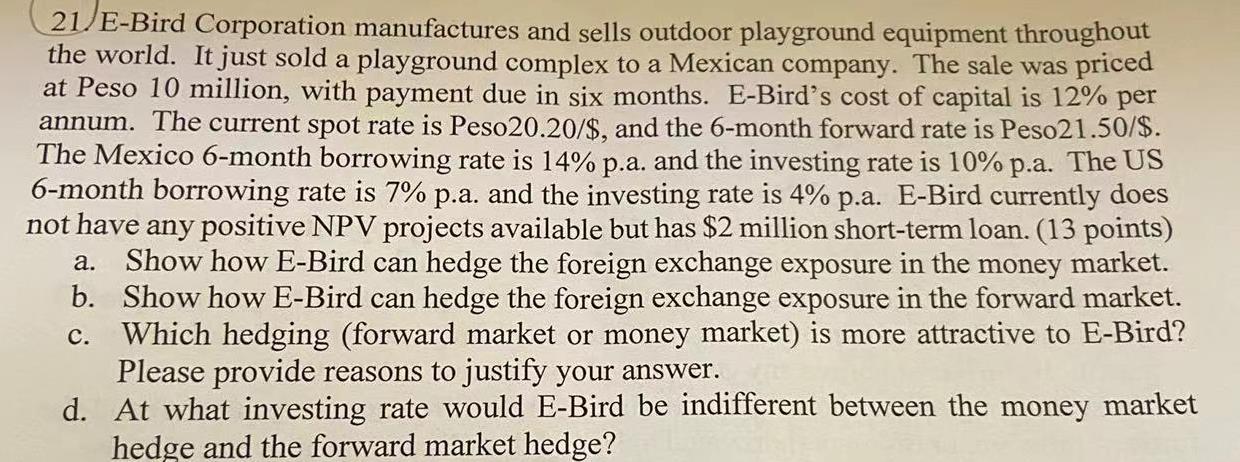 21. E-Bird Corporation manufactures and sells outdoor playground equipment throughout the world. It just sold a playground complex to a Mexican company. The sale was priced at Peso 10 million, with payment due in six months. E-Bird's cost of capital is 12% per annum. The current spot rate is Peso20.20/$, and the 6-month forward rate is Peso21.50/$. The Mexico 6-month borrowing rate is 14% p.a. and the investing rate is 10% p.a. The US 6-month borrowing rate is 7% p.a. and the investing rate is 4% p.a. E-Bird currently does not have any positive NPV projects available but has $2 million short-term loan. (13 points)

a. Show how E-Bird can hedge the foreign exchange exposure in the money market.
b. Show how E-Bird can hedge the foreign exchange exposure in the forward market.
c. Which hedging (forward market or money market) is more attractive to E-Bird? Please provide reasons to justify your answer.
d. At what investing rate would E-Bird be indifferent between the money market hedge and the forward market hedge?